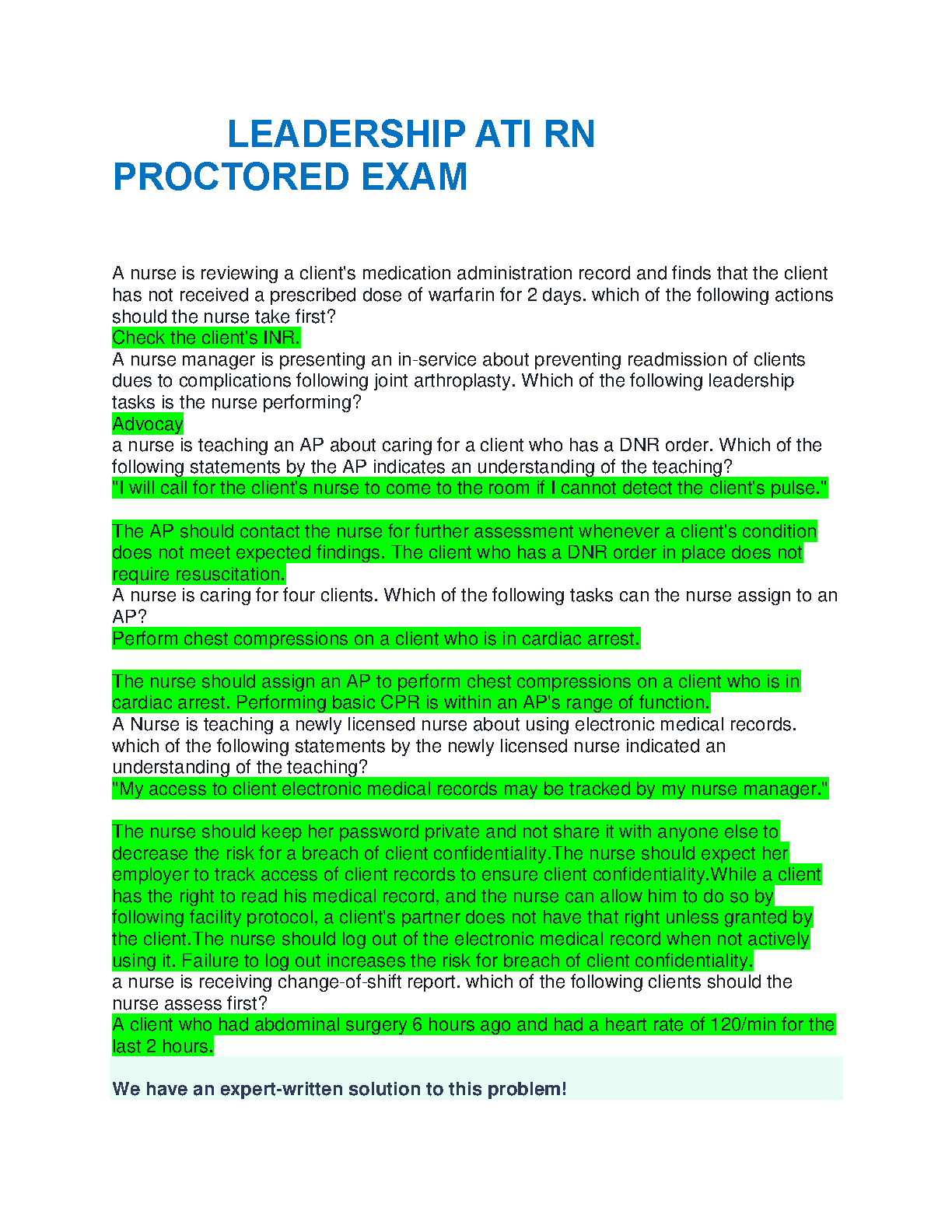 LEADERSHIP ATI RN PROCTORED EXAM

A nurse is reviewing a client's medication administration record and finds that the client has not received a prescribed dose of warfarin for 2 days. which of the following actions should the nurse take first?
Check the client's INR.
A nurse manager is presenting an in-service about preventing readmission of clients dues to complications following joint arthroplasty. Which of the following leadership tasks is the nurse performing?
Advocay
a nurse is teaching an AP about caring for a client who has a DNR order. Which of the following statements by the AP indicates an understanding of the teaching?
"I will call for the client's nurse to come to the room if I cannot detect the client's pulse."

The AP should contact the nurse for further assessment whenever a client's condition does not meet expected findings. The client who has a DNR order in place does not require resuscitation.
A nurse is caring for four clients. Which of the following tasks can the nurse assign to an AP?
Perform chest compressions on a client who is in cardiac arrest.

The nurse should assign an AP to perform chest compressions on a client who is in cardiac arrest. Performing basic CPR is within an AP's range of function.
A Nurse is teaching a newly licensed nurse about using electronic medical records. which of the following statements by the newly licensed nurse indicated an understanding of the teaching?
"My access to client electronic medical records may be tracked by my nurse manager."

The nurse should keep her password private and not share it with anyone else to decrease the risk for a breach of client confidentiality.The nurse should expect her employer to track access of client records to ensure client confidentiality.While a client has the right to read his medical record, and the nurse can allow him to do so by following facility protocol, a client's partner does not have that right unless granted by the client.The nurse should log out of the electronic medical record when not actively using it. Failure to log out increases the risk for breach of client confidentiality.
a nurse is receiving change-of-shift report. which of the following clients should the nurse assess first?
A client who had abdominal surgery 6 hours ago and had a heart rate of 120/min for the last 2 hours.

We have an expert-written solution to this problem!